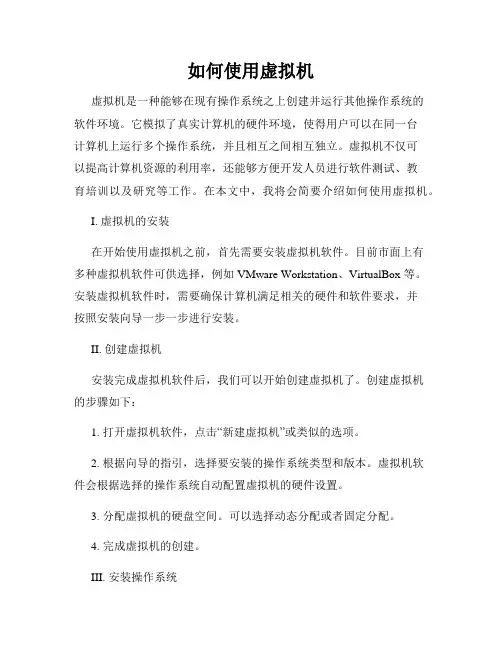 如何使用虚拟机

虚拟机是一种能够在现有操作系统之上创建并运行其他操作系统的软件环境。它模拟了真实计算机的硬件环境，使得用户可以在同一台计算机上运行多个操作系统，并且相互之间相互独立。虚拟机不仅可以提高计算机资源的利用率，还能够方便开发人员进行软件测试、教育培训以及研究等工作。在本文中，我将会简要介绍如何使用虚拟机。

I. 虚拟机的安装

在开始使用虚拟机之前，首先需要安装虚拟机软件。目前市面上有多种虚拟机软件可供选择，例如 VMware Workstation、VirtualBox 等。安装虚拟机软件时，需要确保计算机满足相关的硬件和软件要求，并按照安装向导一步一步进行安装。

II. 创建虚拟机

安装完成虚拟机软件后，我们可以开始创建虚拟机了。创建虚拟机的步骤如下：

1. 打开虚拟机软件，点击“新建虚拟机”或类似的选项。

2. 根据向导的指引，选择要安装的操作系统类型和版本。虚拟机软件会根据选择的操作系统自动配置虚拟机的硬件设置。

3. 分配虚拟机的硬盘空间。可以选择动态分配或者固定分配。

4. 完成虚拟机的创建。

III. 安装操作系统